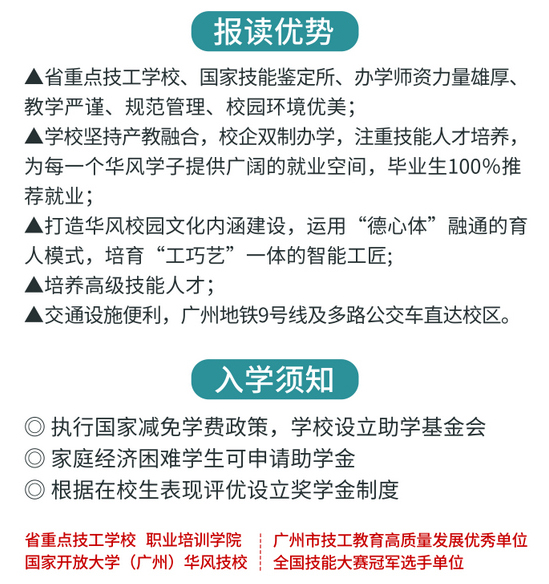 报读优势

▲省重点技工学校、国家技能鉴定所、办学师资力量雄厚、教学严谨、规范管理、校园环境优美；

▲学校坚持产教融合，校企双制办学，注重技能人才培养，为每一个华风学子提供广阔的就业空间，毕业生100%推荐就业；

▲打造华风校园文化内涵建设，运用“德心体”融通的育人模式，培育“工巧艺”一体的智能工匠;

▲培养高级技能人才；

▲交通设施便利，广州地铁9号线及多路公交车直达校区。

入学须知

◎ 执行国家减免学费政策，学校设立助学基金会

◎ 家庭经济困难学生可申请助学金

◎ 根据在校生表现评优设立奖学金制度

省重点技工学校 职业培训学院
国家开放大学（广州）华风技校

广州市技工教育高质量发展优秀单位
全国技能大赛冠军选手单位